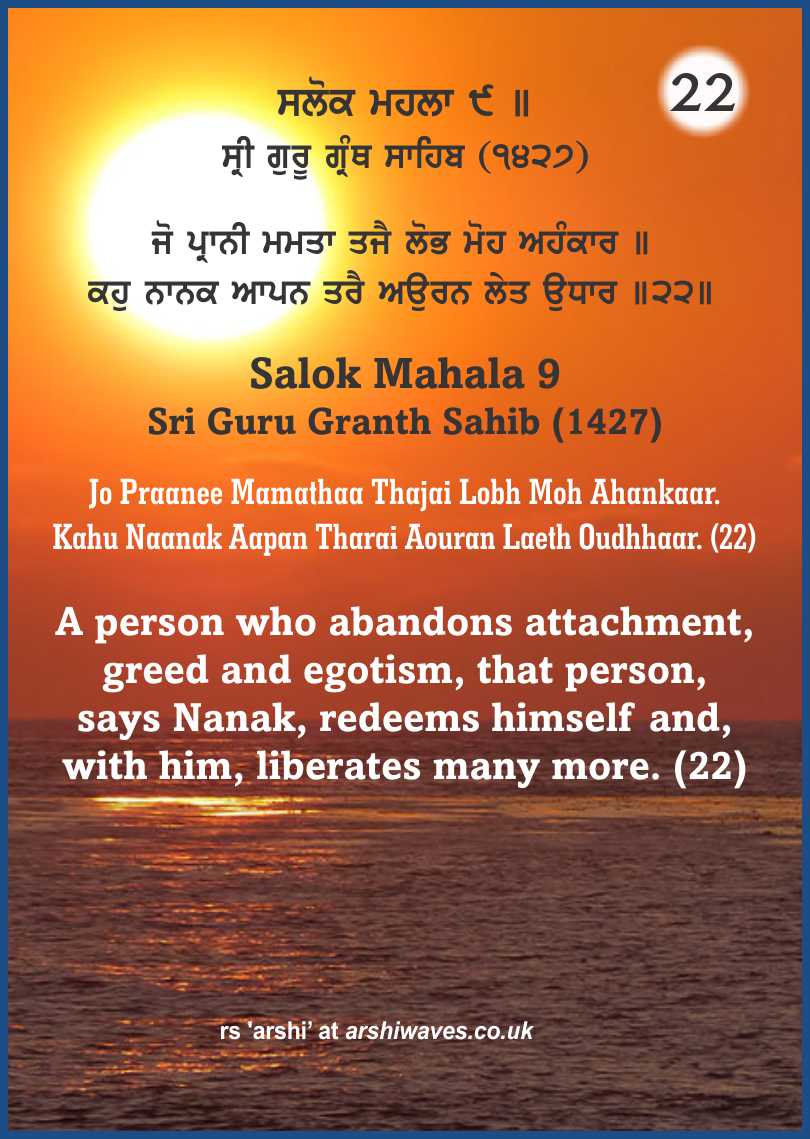 22

ਸਲੋਕ ਮਹਲਾ ੯ ॥
ਸ੍ਰੀ ਗੁਰੂ ਗ੍ਰੰਥ ਸਾਹਿਬ (੧੪੨੭)

ਜੋ ਪ੍ਰਾਨੀ ਮਮਤਾ ਤਜੈ ਲੋਭ ਮੋਹ ਅਹੰਕਾਰ ॥
ਕਹੁ ਨਾਨਕ ਆਪਨ ਤਰੈ ਅਉਰਨ ਲੇਤ ਉਧਾਰ ॥੨੨॥

Salok Mahala 9
Sri Guru Granth Sahib (1427)

Jo Praanee Mamathaa Thajai Lobh Moh Ahankaar.
Kahu Naanak Aapan Tharai Aouran Laeth Oudhhaar. (22)

A person who abandons attachment, greed and egotism, that person, says Nanak, redeems himself and, with him, liberates many more. (22)

rs 'arshi' at arshiwaves.co.uk